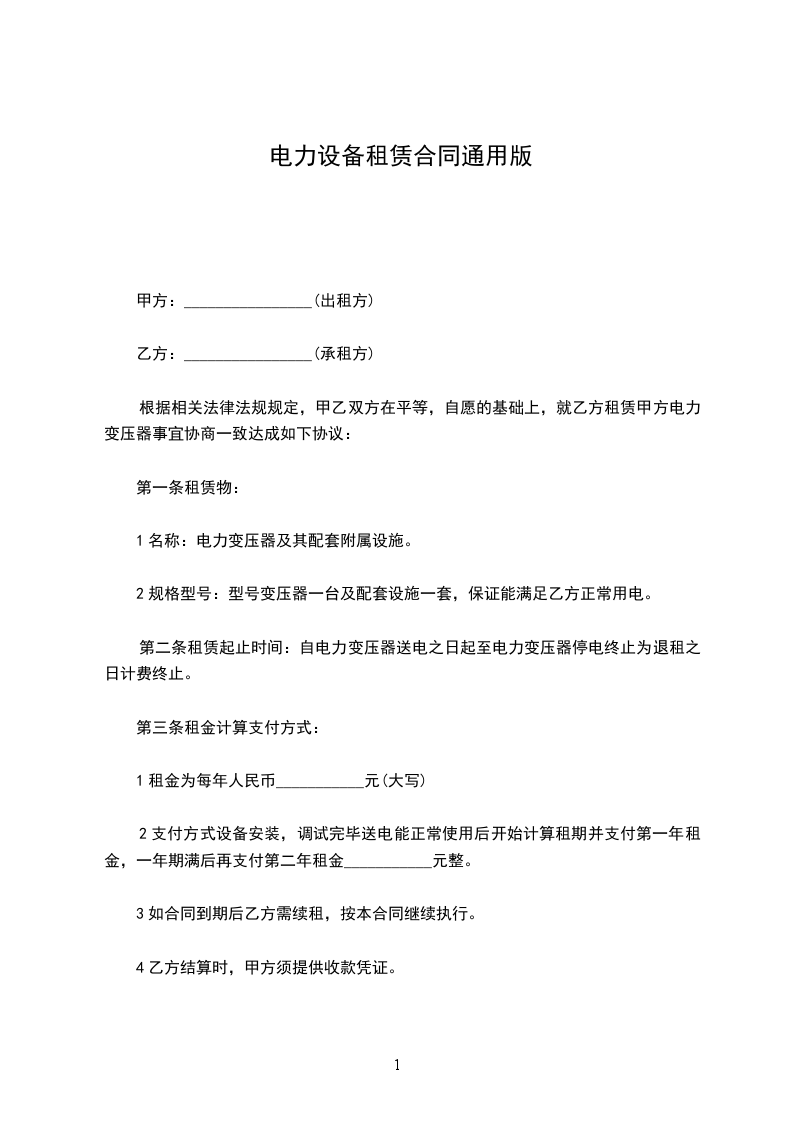 电力设备租赁合同通用版

甲方：________________(出租方)

乙方：________________(承租方)

根据相关法律法规规定，甲乙双方在平等，自愿的基础上，就乙方租赁甲方电力变压器事宜协商一致达成如下协议：

第一条租赁物：

1 名称：电力变压器及其配套附属设施。

2 规格型号：型号变压器一台及配套设施一套，保证能满足乙方正常用电。

第二条租赁起止时间：自电力变压器送电之日起至电力变压器停电终止为退租之日计费终止。

第三条租金计算支付方式：

1 租金为每年人民币___________元(大写)

2 支付方式设备安装，调试完毕送电能正常使用后开始计算租期并支付第一年租金，一年期满后再支付第二年租金___________元整。

3 如合同到期后乙方需续租，按本合同继续执行。

4 乙方结算时，甲方须提供收款凭证。

1